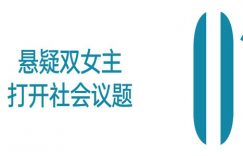 悬疑双女主
打开社会议题